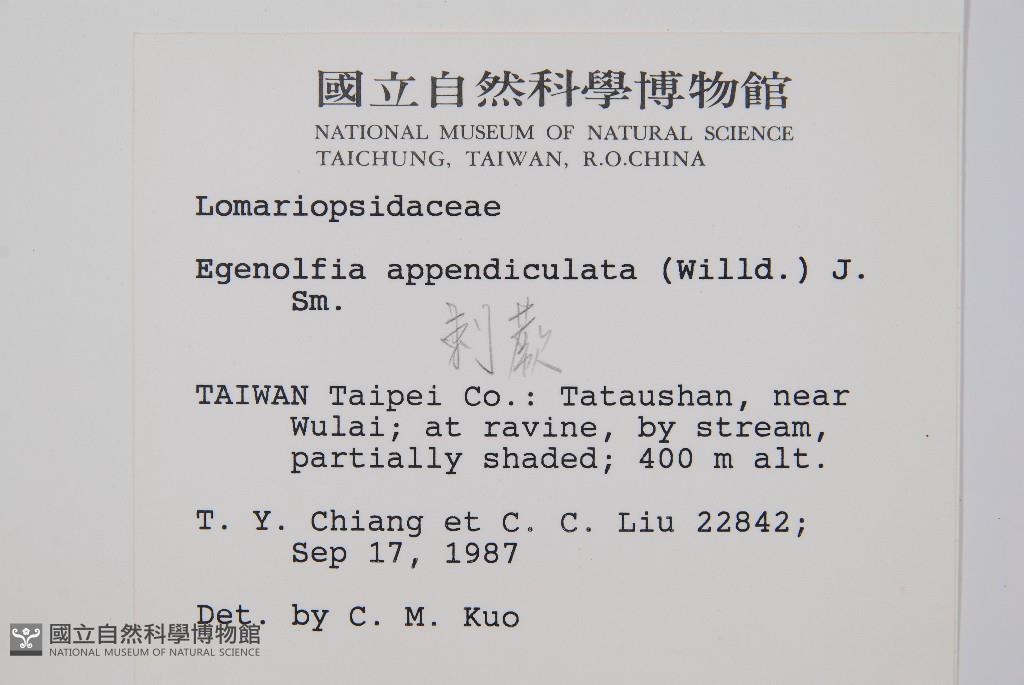 國立自然科學博物館
NATIONAL MUSEUM OF NATURAL SCIENCE
TAICHUNG, TAIWAN, R.O.CHINA

Lomariopsidaceae

Egenolfia appendiculata (Willd.) J. Sm.

刺蕨

TAIWAN Taipei Co.: Tataushan, near Wulai; at ravine, by stream, partially shaded; 400 m alt.

T. Y. Chiang et C. C. Liu 22842; Sep 17, 1987

Det. by C. M. Kuo

國立自然科學博物館
NATIONAL MUSEUM OF NATURAL SCIENCE